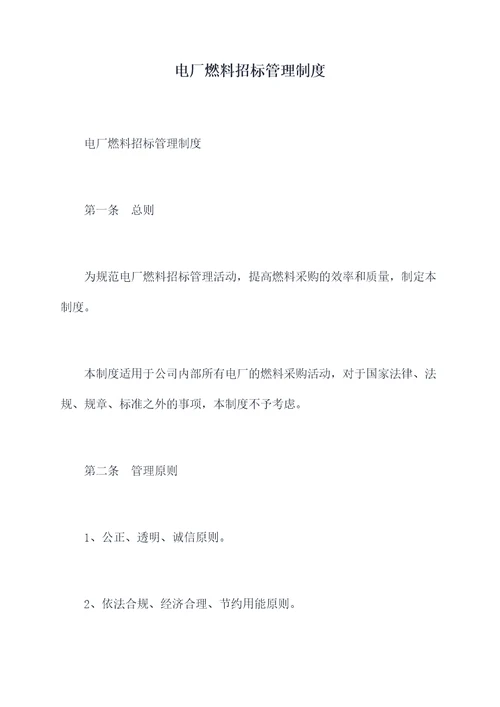 电厂燃料招标管理制度

电厂燃料招标管理制度

第一条　总则

为规范电厂燃料招标管理活动，提高燃料采购的效率和质量，制定本制度。

本制度适用于公司内部所有电厂的燃料采购活动，对于国家法律、法规、规章、标准之外的事项，本制度不予考虑。

第二条　管理原则

1、公正、透明、诚信原则。

2、依法合规、经济合理、节约用能原则。